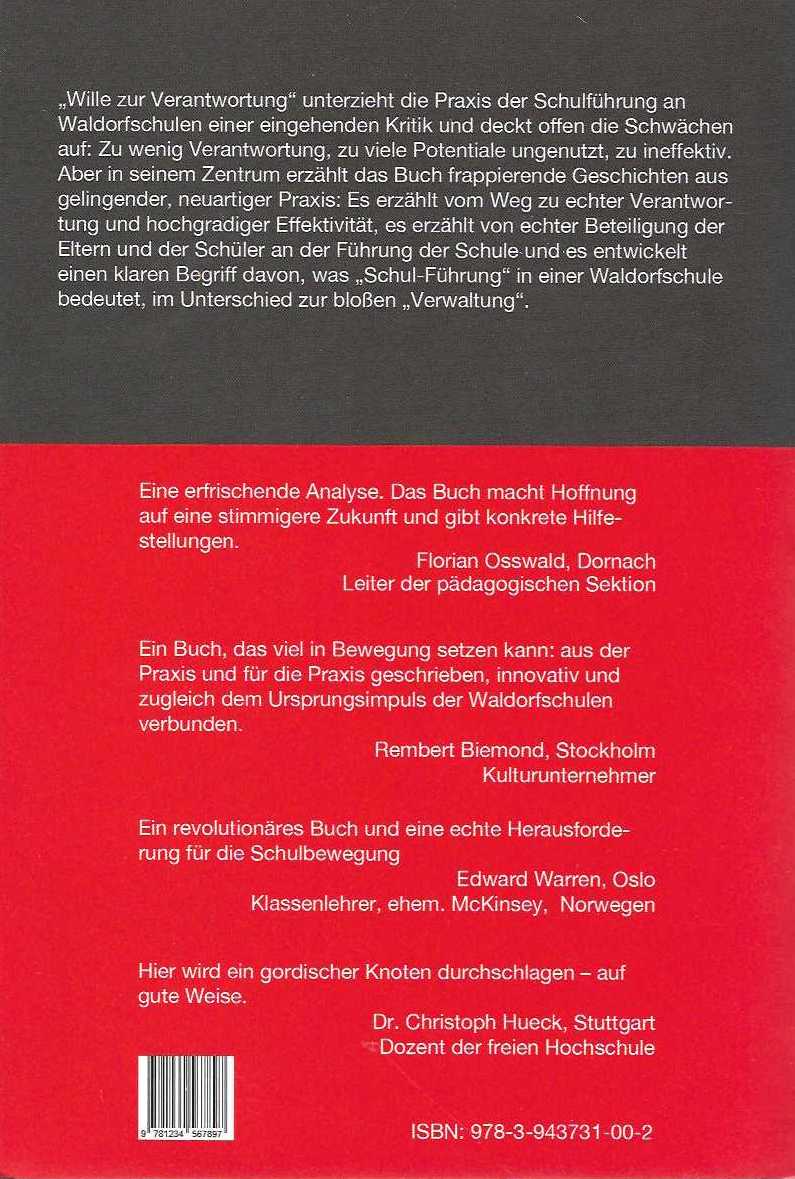 „Wille zur Verantwortung“ unterzieht die Praxis der Schulführung an Waldorfschulen einer eingehenden Kritik und deckt offen die Schwächen auf: Zu wenig Verantwortung, zu viele Potentiale ungenutzt, zu ineffektiv. Aber in seinem Zentrum erzählt das Buch frappierende Geschichten aus gelingender, neuartiger Praxis: Es erzählt vom Weg zu echter Verantwortung und hochgradiger Effektivität, es erzählt von echter Beteiligung der Eltern und der Schüler an der Führung der Schule und es entwickelt einen klaren Begriff davon, was „Schul-Führung“ in einer Waldorfschule bedeutet, im Unterschied zur bloßen „Verwaltung“.

Eine erfrischende Analyse. Das Buch macht Hoffnung auf eine stimmigere Zukunft und gibt konkrete Hilfestellungen.
Florian Osswald, Dornach
Leiter der pädagogischen Sektion

Ein Buch, das viel in Bewegung setzen kann: aus der Praxis und für die Praxis geschrieben, innovativ und zugleich dem Ursprungsimpuls der Waldorfschulen verbunden.
Rembert Biemond, Stockholm
Kulturunternehmer

Ein revolutionäres Buch und eine echte Herausforderung für die Schulbewegung
Edward Warren, Oslo
Klassenlehrer, ehem. McKinsey, Norwegen

Hier wird ein gordischer Knoten durchschlagen – auf gute Weise.
Dr. Christoph Hueck, Stuttgart
Dozent der freien Hochschule

9 781234 567897

ISBN: 978-3-943731-00-2